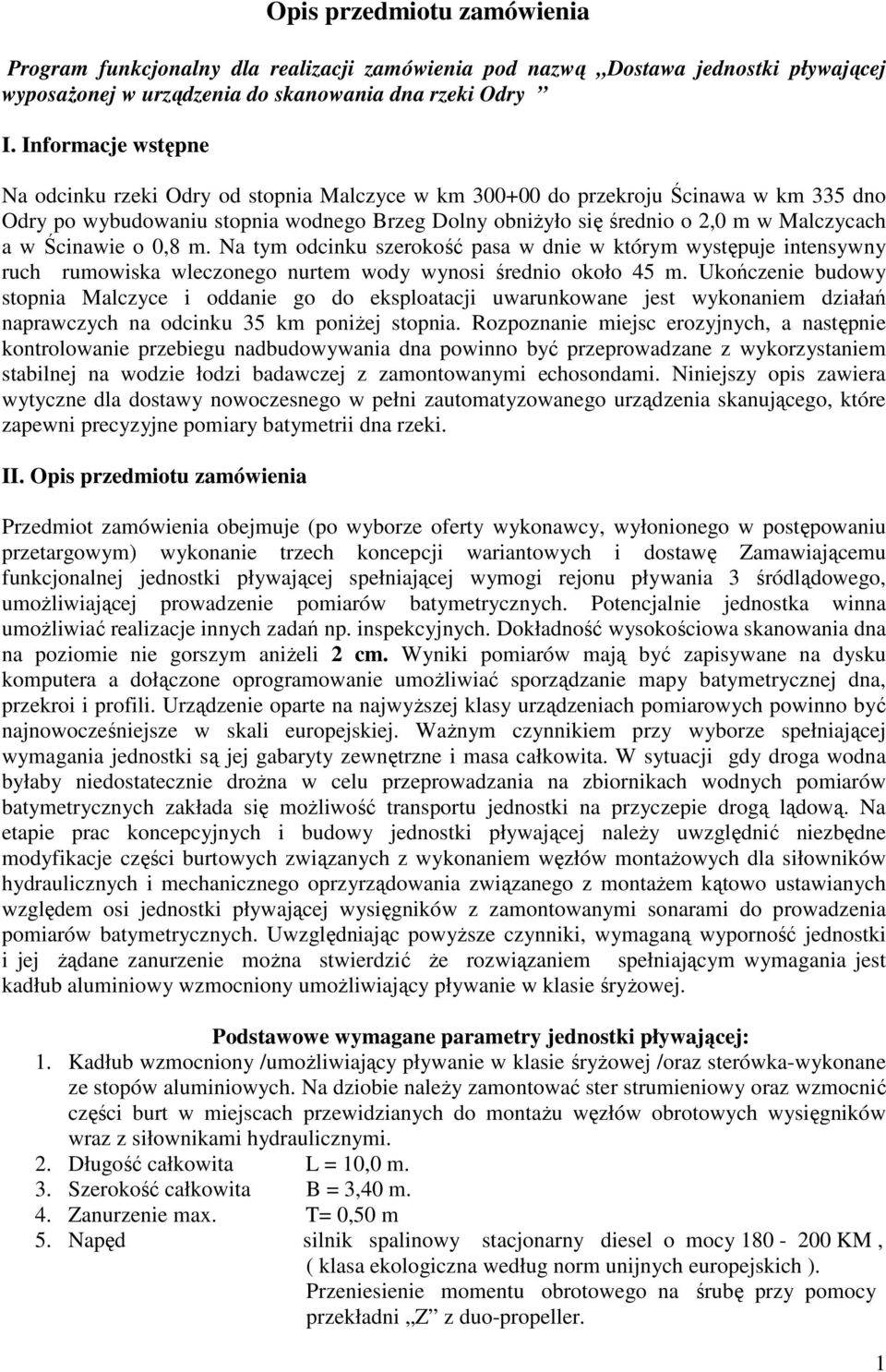 Opis przedmiotu zamówienia

Program funkcjonalny dla realizacji zamówienia pod nazwą „Dostawa jednostki pływającej wyposażonej w urządzenia do skanowania dna rzeki Odry ”

I. Informacje wstępne

Na odcinku rzeki Odry od stopnia Malczyce w km 300+00 do przekroju Ścinawa w km 335 dno Odry po wybudowaniu stopnia wodnego Brzeg Dolny obniżyło się średnio o 2,0 m w Malczycach a w Ścinawie o 0,8 m. Na tym odcinku szerokość pasa w dnie w którym występuje intensywny ruch rumowiska wleczonego nurtem wody wynosi średnio około 45 m. Ukończenie budowy stopnia Malczyce i oddanie go do eksploatacji uwarunkowane jest wykonaniem działań naprawczych na odcinku 35 km poniżej stopnia. Rozpoznanie miejsc erozyjnych, a następnie kontrolowanie przebiegu nadbudowywania dna powinno być przeprowadzane z wykorzystaniem stabilnej na wodzie łodzi badawczej z zamontowanymi echosondami. Niniejszy opis zawiera wytyczne dla dostawy nowoczesnego w pełni zautomatyzowanego urządzenia skanującego, które zapewni precyzyjne pomiary batymetrii dna rzeki.

II. Opis przedmiotu zamówienia

Przedmiot zamówienia obejmuje (po wyborze oferty wykonawcy, wyłonionego w postępowaniu przetargowym) wykonanie trzech koncepcji wariantowych i dostawę Zamawiającemu funkcjonalnej jednostki pływającej spełniającej wymogi rejonu pływania 3 śródlądowego, umożliwiającej prowadzenie pomiarów batymetrycznych. Potencjalnie jednostka winna umożliwiać realizacje innych zadań np. inspekcyjnych. Dokładność wysokościowa skanowania dna na poziomie nie gorszym aniżeli 2 cm. Wyniki pomiarów mają być zapisywane na dysku komputera a dołączone oprogramowanie umożliwiać sporządzanie mapy batymetrycznej dna, przekroi i profili. Urządzenie oparte na najwyższej klasy urządzeniach pomiarowych powinno być najnowocześniejsze w skali europejskiej. Ważnym czynnikiem przy wyborze spełniającej wymagania jednostki są jej gabaryty zewnętrzne i masa całkowita. W sytuacji gdy droga wodna byłaby niedostatecznie drożna w celu przeprowadzania na zbiornikach wodnych pomiarów batymetrycznych zakłada się możliwość transportu jednostki na przyczepie drogą lądową. Na etapie prac koncepcyjnych i budowy jednostki pływającej należy uwzględnić niezbędne modyfikacje części burtowych związanych z wykonaniem węzłów montażowych dla siłowników hydraulicznych i mechanicznego oprzyrządowania związanego z montażem kątowo ustawianych względem osi jednostki pływającej wysięgników z zamontowanymi sonarami do prowadzenia pomiarów batymetrycznych. Uwzględniając powyższe czynniki, wymaganą wyporność jednostki i jej żądane zanurzenie można stwierdzić że rozwiązaniem spełniającym wymagania jest kadłub aluminiowy wzmocniony umożliwiający pływanie w klasie śryżowej.

Podstawowe wymagane parametry jednostki pływającej:
1. Kadłub wzmocniony /umożliwiający pływanie w klasie śryżowej /oraz sterówka-wykonane ze stopów aluminiowych. Na dziobie należy zamontować ster strumieniowy oraz wzmocnić części burt w miejscach przewidzianych do montażu węzłów obrotowych wysięgników wraz z siłownikami hydraulicznymi.
2. Długość całkowita L = 10,0 m.
3. Szerokość całkowita B = 3,40 m.
4. Zanurzenie max. T= 0,50 m
5. Napęd silnik spalinowy stacjonarny diesel o mocy 180 - 200 KM , ( klasa ekologiczna według norm unijnych europejskich ). Przeniesienie momentu obrotowego na śrubę przy pomocy przekładni „Z” z duo-propeller.

1